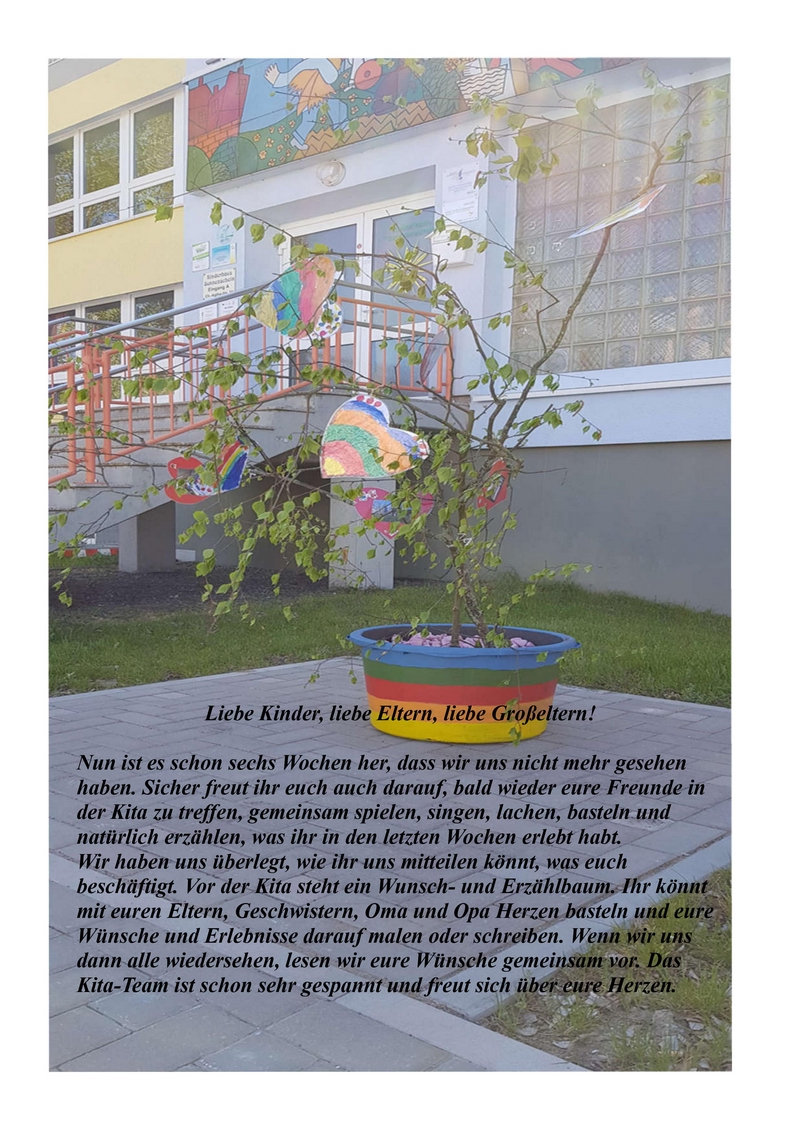 Liebe Kinder, liebe Eltern, liebe Großeltern!

Nun ist es schon sechs Wochen her, dass wir uns nicht mehr gesehen haben. Sicher freut ihr euch auch darauf, bald wieder eure Freunde in der Kita zu treffen, gemeinsam spielen, singen, lachen, basteln und natürlich erzählen, was ihr in den letzten Wochen erlebt habt.
Wir haben uns überlegt, wie ihr uns mitteilen könnt, was euch beschäftigt. Vor der Kita steht ein Wunsch- und Erzählbaum. Ihr könnt mit euren Eltern, Geschwistern, Oma und Opa Herzen basteln und eure Wünsche und Erlebnisse darauf malen oder schreiben. Wenn wir uns dann alle wiedersehen, lesen wir eure Wünsche gemeinsam vor. Das Kita-Team ist schon sehr gespannt und freut sich über eure Herzen.